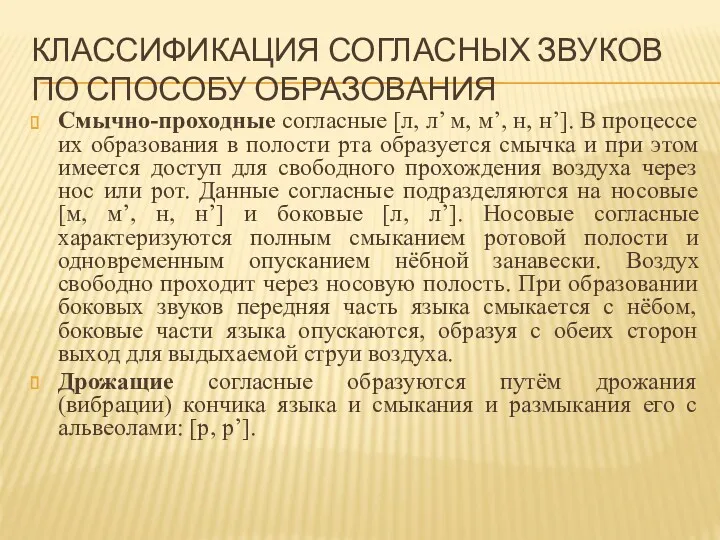 КЛАССИФИКАЦИЯ СОГЛАСНЫХ ЗВУКОВ ПО СПОСОБУ ОБРАЗОВАНИЯ

Смычно-проходные согласные [л, л’ м, м’, н, н’]. В процессе их образования в полости рта образуется смычка и при этом имеется доступ для свободного прохождения воздуха через нос или рот. Данные согласные подразделяются на носовые [м, м’, н, н’] и боковые [л, л’]. Носовые согласные характеризуются полным смыканием ротовой полости и одновременным опусканием нёбной занавески. Воздух свободно проходит через носовую полость. При образовании боковых звуков передняя часть языка смыкается с нёбом, боковые части языка опускаются, образуя с обеих сторон выход для выдыхаемой струи воздуха.

Дрожащие согласные образуются путём дрожания (вибрации) кончика языка и смыкания и размыкания его с альвеолами: [р, р’].